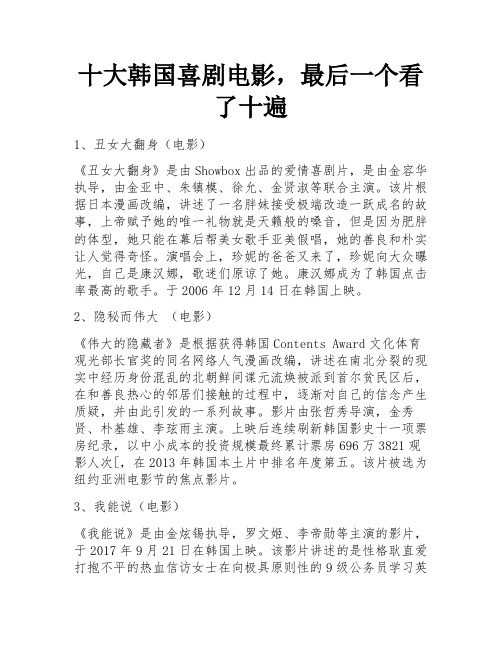 十大韩国喜剧电影，最后一个看了十遍

1、丑女大翻身（电影）

《丑女大翻身》是由Showbox出品的爱情喜剧片，是由金容华执导，由金亚中、朱镇模、徐允、金贤淑等联合主演。该片根据日本漫画改编，讲述了一名胖妹接受极端改造一跃成名的故事，上帝赋予她的唯一礼物就是天籁般的嗓音，但是因为肥胖的体型，她只能在幕后帮美女歌手亚美假唱，她的善良和朴实让人觉得奇怪。演唱会上，珍妮的爸爸又来了，珍妮向大众曝光，自己是康汉娜，歌迷们原谅了她。康汉娜成为了韩国点击率最高的歌手。于2006年12月14日在韩国上映。

2、隐秘而伟大 （电影）

《伟大的隐藏者》是根据获得韩国Contents Award文化体育观光部长官奖的同名网络人气漫画改编，讲述在南北分裂的现实中经历身份混乱的北朝鲜间谍元流焕被派到首尔贫民区后，在和善良热心的邻居们接触的过程中，逐渐对自己的信念产生质疑，并由此引发的一系列故事。影片由张哲秀导演，金秀贤、朴基雄、李玹雨主演。上映后连续刷新韩国影史十一项票房纪录，以中小成本的投资规模最终累计票房696万3821观影人次[，在2013年韩国本土片中排名年度第五。该片被选为纽约亚洲电影节的焦点影片。

3、我能说（电影）

《我能说》是由金炫锡执导，罗文姬、李帝勋等主演的影片，于2017年9月21日在韩国上映。该影片讲述的是性格耿直爱打抱不平的热血信访女士在向极具原则性的9级公务员学习英